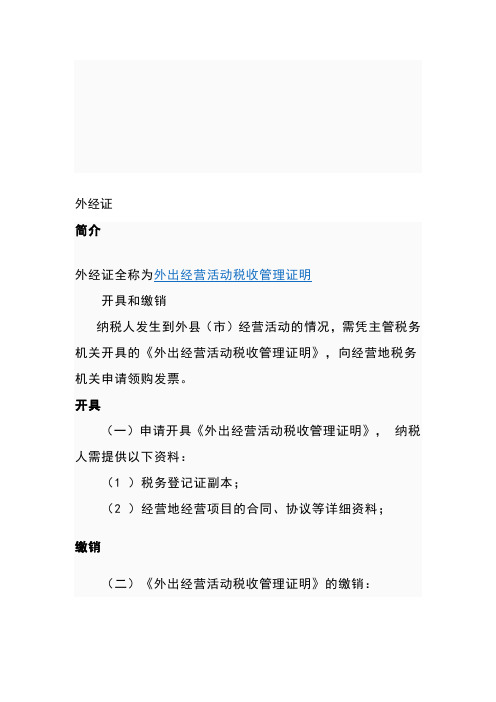 外经证

简介

外经证全称为外出经营活动税收管理证明

开具和缴销

纳税人发生到外县（市）经营活动的情况，需凭主管税务机关开具的《外出经营活动税收管理证明》，向经营地税务机关申请领购发票。

开具

（一）申请开具《外出经营活动税收管理证明》，纳税人需提供以下资料：

（1）税务登记证副本；

（2）经营地经营项目的合同、协议等详细资料；

缴销

（二）《外出经营活动税收管理证明》的缴销：